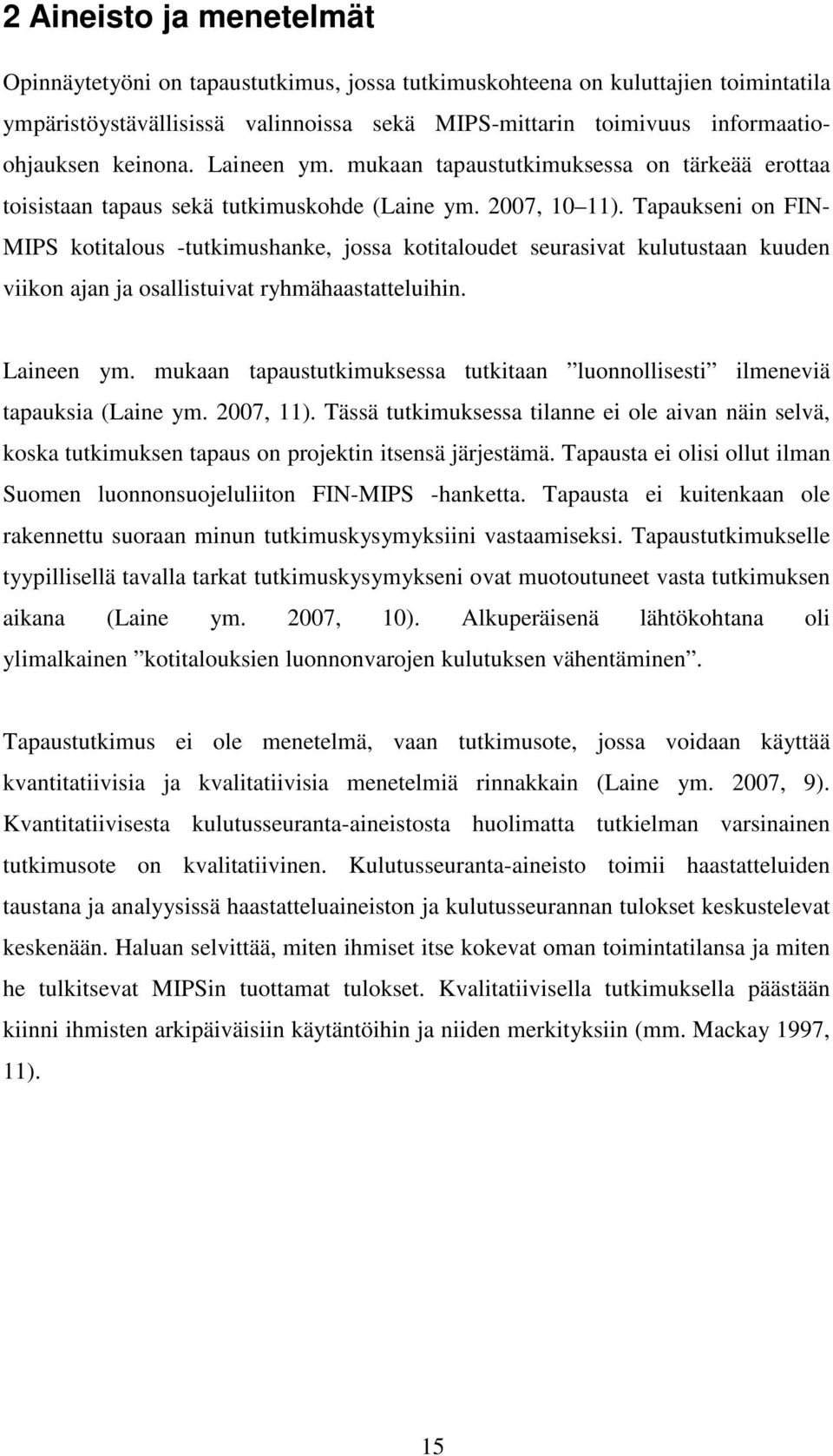 2 Aineisto ja menetelmät

Opinnäytetyöni on tapaustutkimus, jossa tutkimuskohteena on kuluttajien toimintatila ympäristöystävällisissä valinnoissa sekä MIPS-mittarin toimivuus informaatio-ohjauksen keinona. Laineen ym. mukaan tapaustutkimuksessa on tärkeää erottaa toisistaan tapaus sekä tutkimuskohde (Laine ym. 2007, 10 11). Tapaukseni on FIN-MIPS kotitalous -tutkimushanke, jossa kotitaloudet seurasivat kulutustaan kuuden viikon ajan ja osallistuivat ryhmähaastatteluihin.

Laineen ym. mukaan tapaustutkimuksessa tutkitaan ”luonnollisesti” ilmeneviä tapauksia (Laine ym. 2007, 11). Tässä tutkimuksessa tilanne ei ole aivan näin selvä, koska tutkimuksen tapaus on projektin itsensä järjestämä. Tapausta ei olisi ollut ilman Suomen luonnonsuojeluliiton FIN-MIPS -hanketta. Tapausta ei kuitenkaan ole rakennettu suoraan minun tutkimuskysymyksiini vastaamiseksi. Tapaustutkimukselle tyypillisellä tavalla tarkat tutkimuskysymykseni ovat muotoutuneet vasta tutkimuksen aikana (Laine ym. 2007, 10). Alkuperäisenä lähtökohtana oli ylimalkainen ”kotitalouksien luonnonvarojen kulutuksen vähentäminen”.

Tapaustutkimus ei ole menetelmä, vaan tutkimusote, jossa voidaan käyttää kvantitatiivisia ja kvalitatiivisia menetelmiä rinnakkain (Laine ym. 2007, 9). Kvantitatiivisesta kulutusseuranta-aineistosta huolimatta tutkielman varsinainen tutkimusote on kvalitatiivinen. Kulutusseuranta-aineisto toimii haastatteluiden taustana ja analyysissä haastatteluaineiston ja kulutusseurannan tulokset keskustelevat keskenään. Haluan selvittää, miten ihmiset itse kokevat oman toimintatilansa ja miten he tulkitsevat MIPSin tuottamat tulokset. Kvalitatiivisella tutkimuksella päästään kiinni ihmisten arkipäiväisiin käytäntöihin ja niiden merkityksiin (mm. Mackay 1997, 11).

15